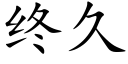 终久